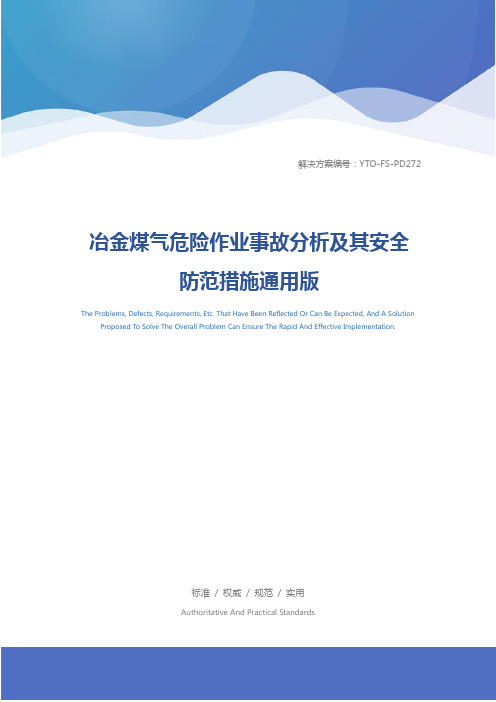 解决方案编号：YTO-FS-PD272

冶金煤气危险作业事故分析及其安全防范措施通用版

The Problems, Defects, Requirements, Etc. That Have Been Reflected Or Can Be Expected, And A Solution Proposed To Solve The Overall Problem Can Ensure The Rapid And Effective Implementation.

标准 / 权威 / 规范 / 实用

Authoritative And Practical Standards